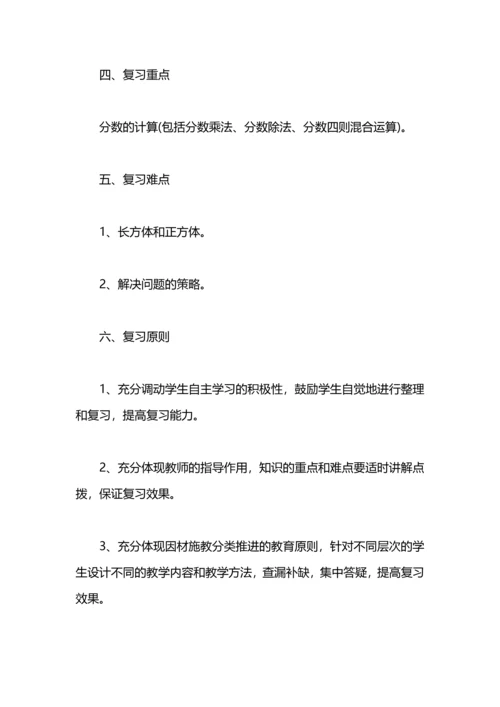 四、复习重点

分数的计算(包括分数乘法、分数除法、分数四则混合运算)。

五、复习难点

1、长方体和正方体。

2、解决问题的策略。

六、复习原则

1、充分调动学生自主学习的积极性，鼓励学生自觉地进行整理和复习，提高复习能力。

2、充分体现教师的指导作用，知识的重点和难点要适时讲解点拨，保证复习效果。

3、充分体现因材施教分类推进的教育原则，针对不同层次的学生设计不同的教学内容和教学方法，查漏补缺，集中答疑，提高复习效果。